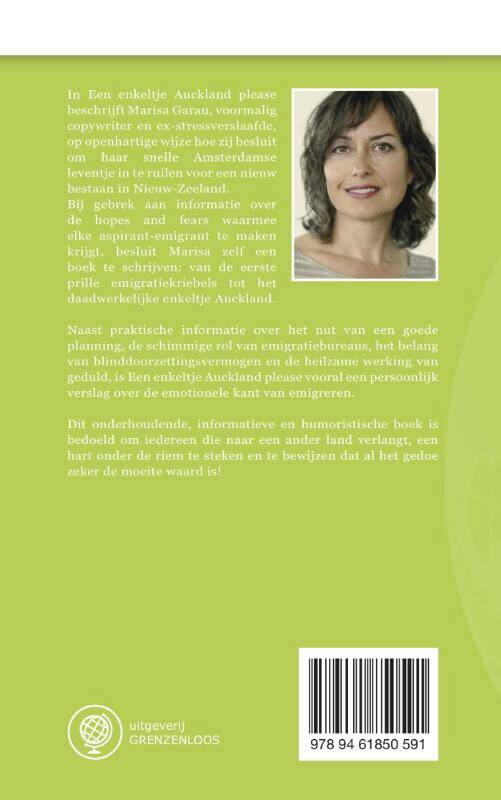 In Een enkeltje Auckland please beschrijft Marisa Garau, voormalig copywriter en ex-stressverslaafde, op openhartige wijze hoe zij besluit om haar snelle Amsterdamse leventje in te ruilen voor een nieuw bestaan in Nieuw-Zeeland.
Bij gebrek aan informatie over de hopes and fears waarmee elke aspirant-emigrant te maken krijgt, besluit Marisa zelf een boek te schrijven: van de eerste prille emigratiekriebels tot het daadwerkelijke enkeltje Auckland.

Naast praktische informatie over het nut van een goede planning, de schimmige rol van emigratiebureaus, het belang van blinddoorzettingsvermogen en de heilzame werking van geduld, is Een enkeltje Auckland please vooral een persoonlijk verslag over de emotionele kant van emigreren.

Dit onderhoudende, informatieve en humoristische boek is bedoeld om iedereen die naar een ander land verlangt, een hart onder de riem te steken en te bewijzen dat al het gedoe zeker de moeite waard is!

uitgeverij
GRENZENLOOS

978 94 61850 591